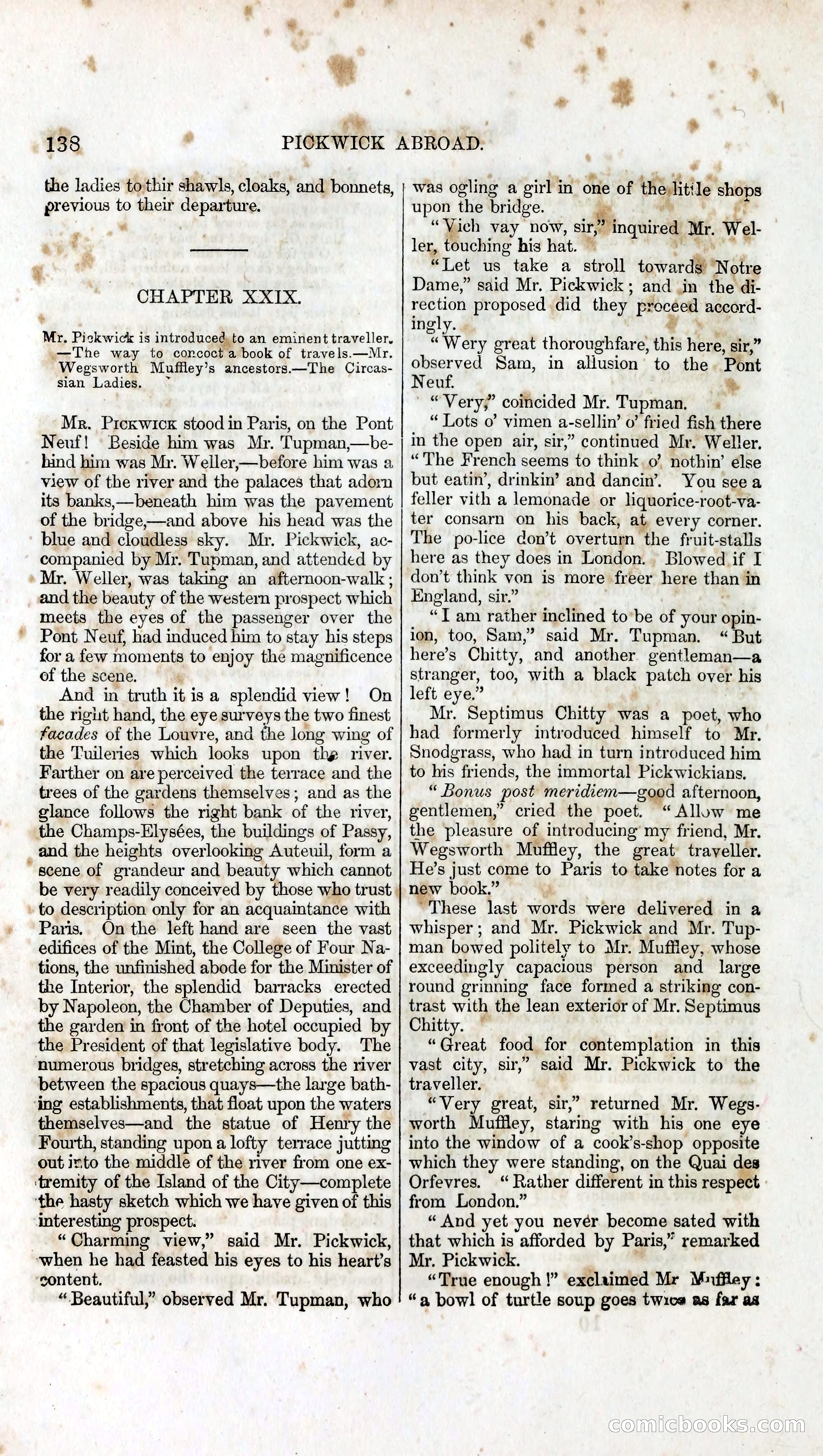 138 PICKWICK ABROAD.

the ladies to thir shawls, cloaks, and bonnets, previous to their departure.

CHAPTER XXIX.

Mr. Pickwick is introduced to an eminent traveller. —The way to concoct a book of travels.—Mr. Wegsworth Muffley's ancestors.—The Circassian Ladies.

Mr. Pickwick stood in Paris, on the Pont Neuf! Beside him was Mr. Tupman,—behind him was Mr. Weller,—before him was a view of the river and the palaces that adorn its banks,—beneath him was the pavement of the bridge,—and above his head was the blue and cloudless sky. Mr. Pickwick, accompanied by Mr. Tupman, and attended by Mr. Weller, was taking an afternoon-walk; and the beauty of the western prospect which meets the eyes of the passenger over the Pont Neuf, had induced him to stay his steps for a few moments to enjoy the magnificence of the scene.

And in truth it is a splendid view! On the right hand, the eye surveys the two finest facades of the Louvre, and the long wing of the Tuileries which looks upon the river. Farther on are perceived the terrace and the trees of the gardens themselves; and as the glance follows the right bank of the river, the Champs-Elysées, the buildings of Passy, and the heights overlooking Auteuil, form a scene of grandeur and beauty which cannot be very readily conceived by those who trust to description only for an acquaintance with Paris. On the left hand are seen the vast edifices of the Mint, the College of Four Nations, the unfinished abode for the Minister of the Interior, the splendid barracks erected by Napoleon, the Chamber of Deputies, and the garden in front of the hotel occupied by the President of that legislative body. The numerous bridges, stretching across the river between the spacious quays—the large bathing establishments, that float upon the waters themselves—and the statue of Henry the Fourth, standing upon a lofty terrace jutting out into the middle of the river from one extremity of the Island of the City—complete the hasty sketch which we have given of this interesting prospect.

"Charming view," said Mr. Pickwick, when he had feasted his eyes to his heart's content.

"Beautiful," observed Mr. Tupman, who was ogling a girl in one of the little shops upon the bridge.

"Vich vay now, sir," inquired Mr. Weller, touching his hat.

"Let us take a stroll towards Notre Dame," said Mr. Pickwick; and in the direction proposed did they proceed accordingly.

"Wery great thoroughfare, this here, sir," observed Sam, in allusion to the Pont Neuf.

"Very," coincided Mr. Tupman.

"Lots o' vimen a-sellin' o' fried fish there in the open air, sir," continued Mr. Weller. "The French seems to think o' nothin' else but eatin', drinkin' and dancin'. You see a feller vith a lemonade or liquorice-root-vater consarn on his back, at every corner. The po-lice don't overturn the fruit-stalls here as they does in London. Blowed if I don't think von is more freer here than in England, sir."

"I am rather inclined to be of your opinion, too, Sam," said Mr. Tupman. "But here's Chitty, and another gentleman—a stranger, too, with a black patch over his left eye."

Mr. Septimus Chitty was a poet, who had formerly introduced himself to Mr. Snodgrass, who had in turn introduced him to his friends, the immortal Pickwickians.

"Bonus post meridiem—good afternoon, gentlemen," cried the poet. "Allow me the pleasure of introducing my friend, Mr. Wegsworth Muffley, the great traveller. He's just come to Paris to take notes for a new book."

These last words were delivered in a whisper; and Mr. Pickwick and Mr. Tupman bowed politely to Mr. Muffley, whose exceedingly capacious person and large round grinning face formed a striking contrast with the lean exterior of Mr. Septimus Chitty.

"Great food for contemplation in this vast city, sir," said Mr. Pickwick to the traveller.

"Very great, sir," returned Mr. Wegsworth Muffley, staring with his one eye into the window of a cook's-shop opposite which they were standing, on the Quai des Orfevres. "Rather different in this respect from London."

"And yet you never become sated with that which is afforded by Paris," remarked Mr. Pickwick.

"True enough!" exclaimed Mr Muffley: "a bowl of turtle soup goes twice as far as

comicbooks.com